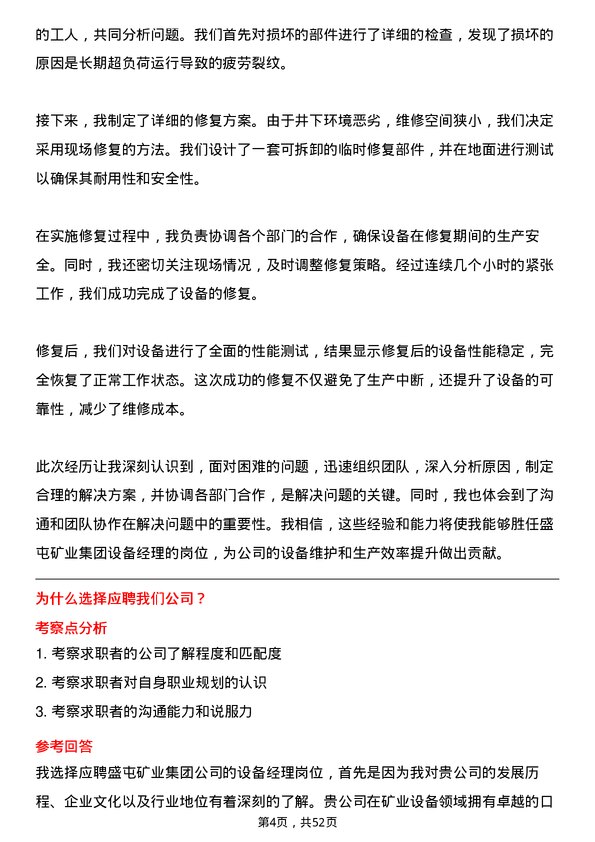 的工人，共同分析问题。我们首先对损坏的部件进行了详细的检查，发现了损坏的原因是长期超负荷运行导致的疲劳裂纹。

接下来，我制定了详细的修复方案。由于井下环境恶劣，维修空间狭小，我们决定采用现场修复的方法。我们设计了一套可拆卸的临时修复部件，并在地面进行测试以确保其耐用性和安全性。

在实施修复过程中，我负责协调各个部门的合作，确保设备在修复期间的生产安全。同时，我还密切关注现场情况，及时调整修复策略。经过连续几个小时的紧张工作，我们成功完成了设备的修复。

修复后，我们对设备进行了全面的性能测试，结果显示修复后的设备性能稳定，完全恢复了正常工作状态。这次成功的修复不仅避免了生产中断，还提升了设备的可靠性，减少了维修成本。

此次经历让我深刻认识到，面对困难的问题，迅速组织团队，深入分析原因，制定合理的解决方案，并协调各部门合作，是解决问题的关键。同时，我也体会到了沟通和团队协作在解决问题中的重要性。我相信，这些经验和能力将使我能够胜任盛屯矿业集团设备经理的岗位，为公司的设备维护和生产效率提升做出贡献。

为什么选择应聘我们公司？

考察点分析

1. 考察求职者的公司了解程度和匹配度

2. 考察求职者对自身职业规划的认识

3. 考察求职者的沟通能力和说服力

参考回答

我选择应聘盛屯矿业集团公司的设备经理岗位，首先是因为我对贵公司的发展历程、企业文化以及行业地位有着深刻的了解。贵公司在矿业设备领域拥有卓越的口

第4页，共52页